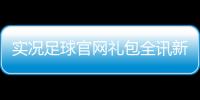 实况足球官网礼包全讯新